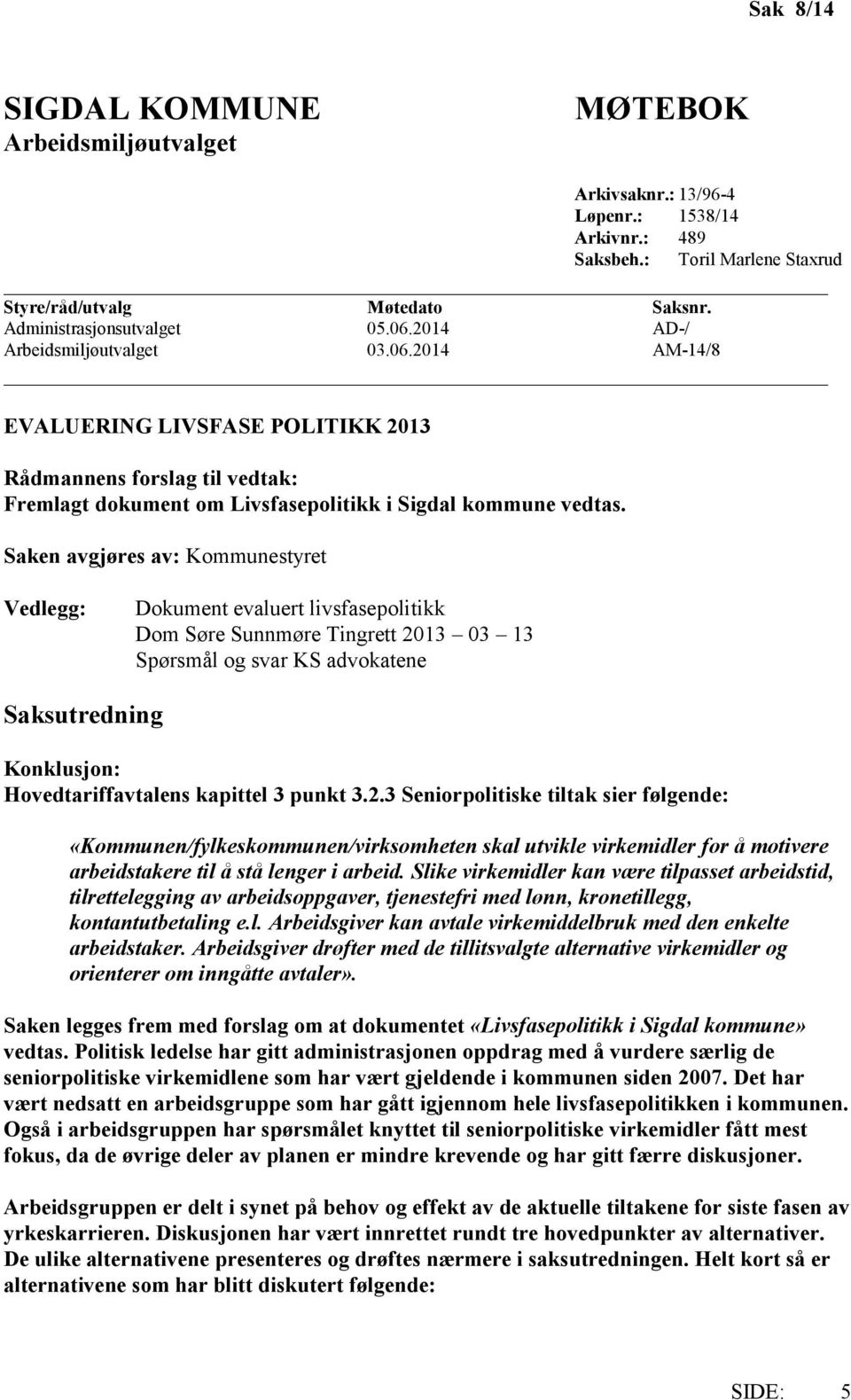 Sak 8/14

SIGDAL KOMMUNE
Arbeidsmiljøutvalget

MØTEBOK

Arkivsaknr.: 13/96-4
Løpenr.: 1538/14
Arkivnr.: 489
Saksbeh.: Toril Marlene Staxrud

| Styre/råd/utvalg | Møtedato | Saksnr. |
|---|---|---|
| Administrasjonsutvalget | 05.06.2014 | AD-/ |
| Arbeidsmiljøutvalget | 03.06.2014 | AM-14/8 |

EVALUERING LIVSFASE POLITIKK 2013

Rådmannens forslag til vedtak:
Fremlagt dokument om Livsfasepolitikk i Sigdal kommune vedtas.

Saken avgjøres av: Kommunestyret

Vedlegg: Dokument evaluert livsfasepolitikk
Dom Søre Sunnmøre Tingrett 2013 – 03 – 13
Spørsmål og svar KS advokatene

Saksutredning

Konklusjon:
Hovedtariffavtalens kapittel 3 punkt 3.2.3 Seniorpolitiske tiltak sier følgende:

«Kommunen/fylkeskommunen/virksomheten skal utvikle virkemidler for å motivere arbeidstakere til å stå lenger i arbeid. Slike virkemidler kan være tilpasset arbeidstid, tilrettelegging av arbeidsoppgaver, tjenestefri med lønn, kronetillegg, kontantutbetaling e.l. Arbeidsgiver kan avtale virkemiddelbruk med den enkelte arbeidstaker. Arbeidsgiver drøfter med de tillitsvalgte alternative virkemidler og orienterer om inngåtte avtaler».

Saken legges frem med forslag om at dokumentet «Livsfasepolitikk i Sigdal kommune» vedtas. Politisk ledelse har gitt administrasjonen oppdrag med å vurdere særlig de seniorpolitiske virkemidlene som har vært gjeldende i kommunen siden 2007. Det har vært nedsatt en arbeidsgruppe som har gått igjennom hele livsfasepolitikken i kommunen. Også i arbeidsgruppen har spørsmålet knyttet til seniorpolitiske virkemidler fått mest fokus, da de øvrige deler av planen er mindre krevende og har gitt færre diskusjoner.

Arbeidsgruppen er delt i synet på behov og effekt av de aktuelle tiltakene for siste fasen av yrkeskarrieren. Diskusjonen har vært innrettet rundt tre hovedpunkter av alternativer. De ulike alternativene presenteres og drøftes nærmere i saksutredningen. Helt kort så er alternativene som har blitt diskutert følgende:

SIDE: 5